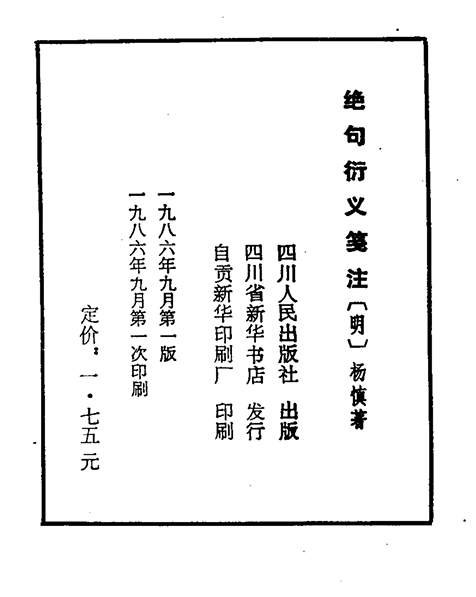 绝句衍义笺注〔明〕杨慎著

四川人民出版社 出版
四川省新华书店 发行
自贡新华印刷厂 印刷

一九八六年九月第一版
一九八六年九月第一次印刷

定价：一·七五元